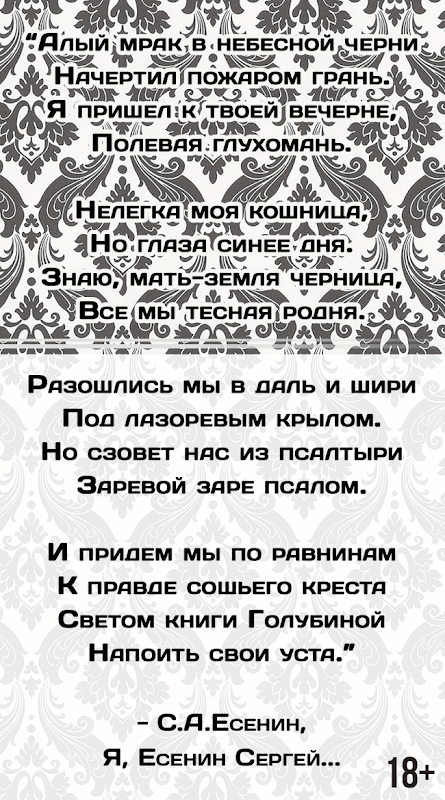 "Алый мрак в небесной черни
Начертил пожаром грань.
Я пришел к твоей вечерне,
Полевая глухомань.

Нелегка моя кошница,
Но глаза синее дня.
Знаю, мать-земля черница,
Все мы тесная родня.

Разошлись мы в даль и шири
Под лазоревым крылом.
Но сзовет нас из псалтыри
Заревой заре псалом.

И придем мы по равнинам
К правде сошьего креста
Светом книги Голубиной
Напоить свои уста."

- С.А.Есенин,
Я, Есенин Сергей...

18+